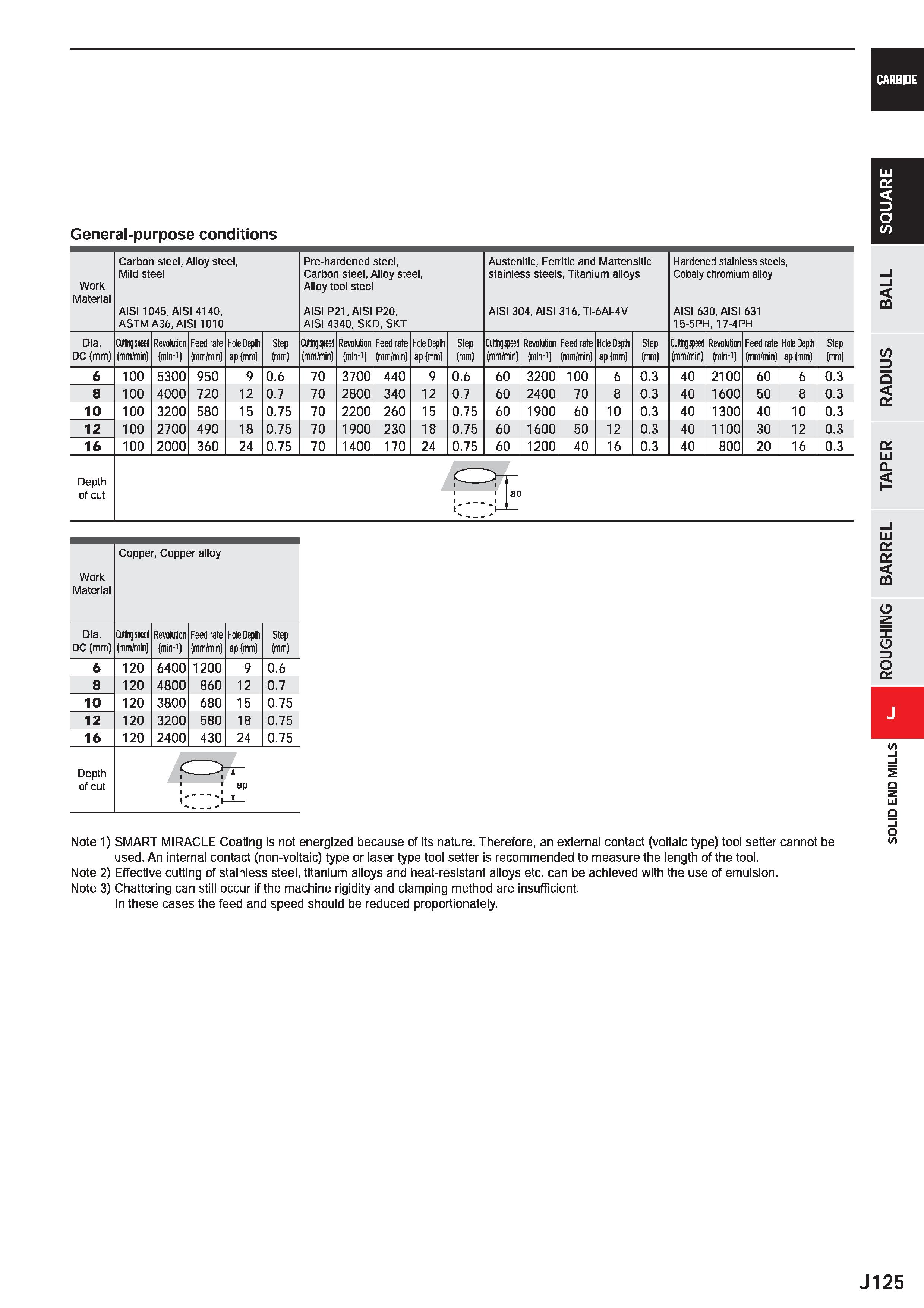 CARBIDE

SQUARE

BALL

RADIUS

TAPER

BARREL

ROUGHING

J

SOLID END MILLS

General-purpose conditions

| Work Material | Carbon steel, Alloy steel, Mild steel AISI 1045, AISI 4140, ASTM A36, AISI 1010 | | | | | Pre-hardened steel, Carbon steel, Alloy steel, Alloy tool steel AISI P21, AISI P20, AISI 4340, SKD, SKT | | | | | Austenitic, Ferritic and Martensitic stainless steels, Titanium alloys AISI 304, AISI 316, Ti-6Al-4V | | | | | Hardened stainless steels, Cobaly chromium alloy AISI 630, AISI 631 15-5PH, 17-4PH | | | | |
|---|---|---|---|---|---|---|---|---|---|---|---|---|---|---|---|---|---|---|---|---|
| Dia. DC (mm) | Cutting speed (mm/min) | Revolution ($min^{-1}$) | Feed rate (mm/min) | Hole Depth ap (mm) | Step (mm) | Cutting speed (mm/min) | Revolution ($min^{-1}$) | Feed rate (mm/min) | Hole Depth ap (mm) | Step (mm) | Cutting speed (mm/min) | Revolution ($min^{-1}$) | Feed rate (mm/min) | Hole Depth ap (mm) | Step (mm) | Cutting speed (mm/min) | Revolution ($min^{-1}$) | Feed rate (mm/min) | Hole Depth ap (mm) | Step (mm) |
| 6 | 100 | 5300 | 950 | 9 | 0.6 | 70 | 3700 | 440 | 9 | 0.6 | 60 | 3200 | 100 | 6 | 0.3 | 40 | 2100 | 60 | 6 | 0.3 |
| 8 | 100 | 4000 | 720 | 12 | 0.7 | 70 | 2800 | 340 | 12 | 0.7 | 60 | 2400 | 70 | 8 | 0.3 | 40 | 1600 | 50 | 8 | 0.3 |
| 10 | 100 | 3200 | 580 | 15 | 0.75 | 70 | 2200 | 260 | 15 | 0.75 | 60 | 1900 | 60 | 10 | 0.3 | 40 | 1300 | 40 | 10 | 0.3 |
| 12 | 100 | 2700 | 490 | 18 | 0.75 | 70 | 1900 | 230 | 18 | 0.75 | 60 | 1600 | 50 | 12 | 0.3 | 40 | 1100 | 30 | 12 | 0.3 |
| 16 | 100 | 2000 | 360 | 24 | 0.75 | 70 | 1400 | 170 | 24 | 0.75 | 60 | 1200 | 40 | 16 | 0.3 | 40 | 800 | 20 | 16 | 0.3 |
| Depth of cut | ap | | | | | | | | | | | | | | | | | | | |

| Work Material | Copper, Copper alloy | | | | |
|---|---|---|---|---|---|
| Dia. DC (mm) | Cutting speed (mm/min) | Revolution ($min^{-1}$) | Feed rate (mm/min) | Hole Depth ap (mm) | Step (mm) |
| 6 | 120 | 6400 | 1200 | 9 | 0.6 |
| 8 | 120 | 4800 | 860 | 12 | 0.7 |
| 10 | 120 | 3800 | 680 | 15 | 0.75 |
| 12 | 120 | 3200 | 580 | 18 | 0.75 |
| 16 | 120 | 2400 | 430 | 24 | 0.75 |
| Depth of cut | ap | | | | |

Note 1) SMART MIRACLE Coating is not energized because of its nature. Therefore, an external contact (voltaic type) tool setter cannot be used. An internal contact (non-voltaic) type or laser type tool setter is recommended to measure the length of the tool.
Note 2) Effective cutting of stainless steel, titanium alloys and heat-resistant alloys etc. can be achieved with the use of emulsion.
Note 3) Chattering can still occur if the machine rigidity and clamping method are insufficient.
In these cases the feed and speed should be reduced proportionately.

J125